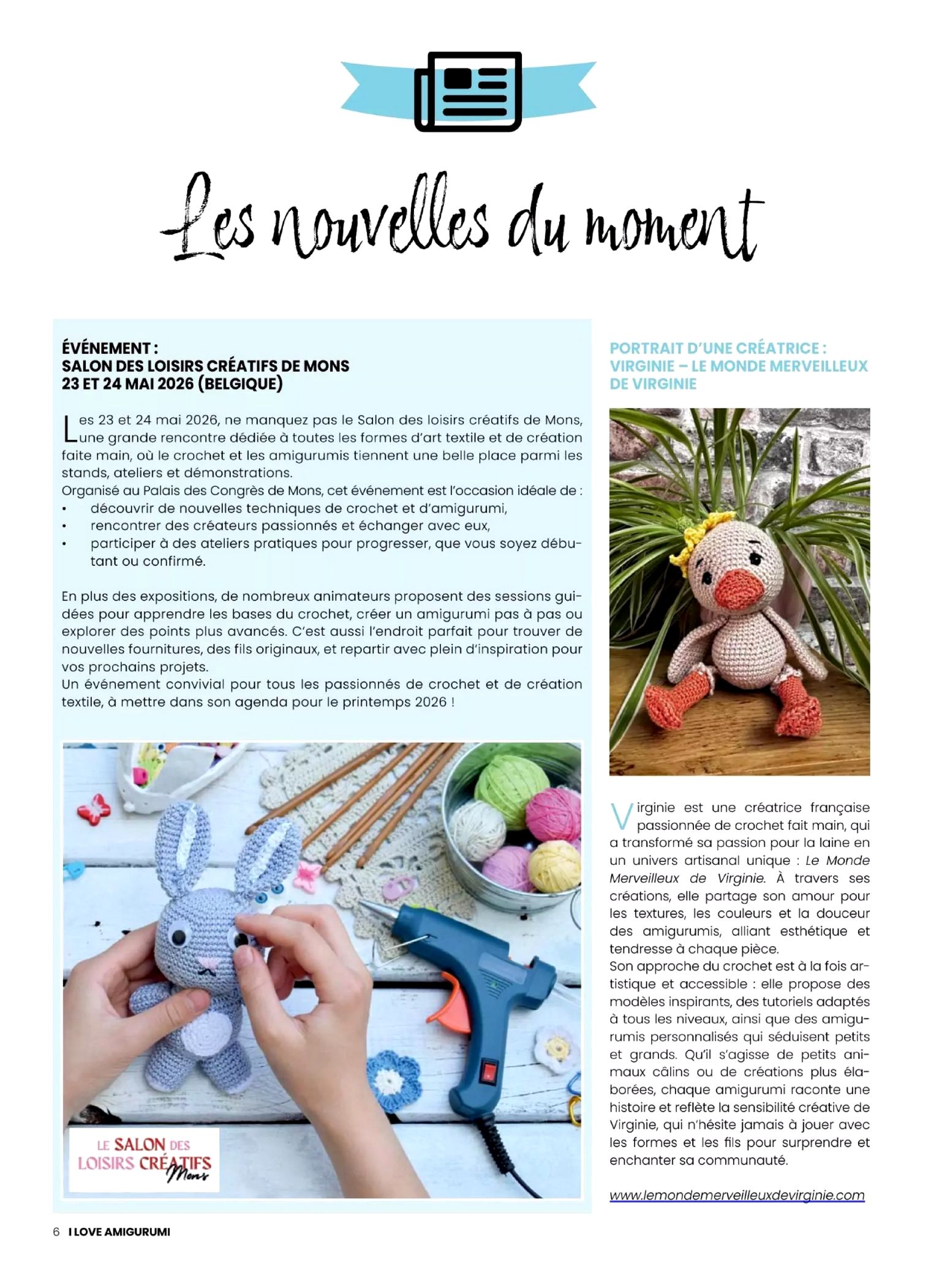 Les nouvelles du moment

ÉVÉNEMENT :
SALON DES LOISIRS CRÉATIFS DE MONS
23 ET 24 MAI 2026 (BELGIQUE)

Les 23 et 24 mai 2026, ne manquez pas le Salon des loisirs créatifs de Mons, une grande rencontre dédiée à toutes les formes d'art textile et de création faite main, où le crochet et les amigurumis tiennent une belle place parmi les stands, ateliers et démonstrations.
Organisé au Palais des Congrès de Mons, cet événement est l'occasion idéale de :
• découvrir de nouvelles techniques de crochet et d'amigurumi,
• rencontrer des créateurs passionnés et échanger avec eux,
• participer à des ateliers pratiques pour progresser, que vous soyez débutant ou confirmé.

En plus des expositions, de nombreux animateurs proposent des sessions guidées pour apprendre les bases du crochet, créer un amigurumi pas à pas ou explorer des points plus avancés. C'est aussi l'endroit parfait pour trouver de nouvelles fournitures, des fils originaux, et repartir avec plein d'inspiration pour vos prochains projets.
Un événement convivial pour tous les passionnés de crochet et de création textile, à mettre dans son agenda pour le printemps 2026 !

LE SALON DES LOISIRS CRÉATIFS Mons

PORTRAIT D'UNE CRÉATRICE :
VIRGINIE – LE MONDE MERVEILLEUX DE VIRGINIE

Virginie est une créatrice française passionnée de crochet fait main, qui a transformé sa passion pour la laine en un univers artisanal unique : Le Monde Merveilleux de Virginie. À travers ses créations, elle partage son amour pour les textures, les couleurs et la douceur des amigurumis, alliant esthétique et tendresse à chaque pièce.
Son approche du crochet est à la fois artistique et accessible : elle propose des modèles inspirants, des tutoriels adaptés à tous les niveaux, ainsi que des amigurumis personnalisés qui séduisent petits et grands. Qu'il s'agisse de petits animaux câlins ou de créations plus élaborées, chaque amigurumi raconte une histoire et reflète la sensibilité créative de Virginie, qui n'hésite jamais à jouer avec les formes et les fils pour surprendre et enchanter sa communauté.

www.lemondemerveilleuxdevirginie.com

6 I LOVE AMIGURUMI